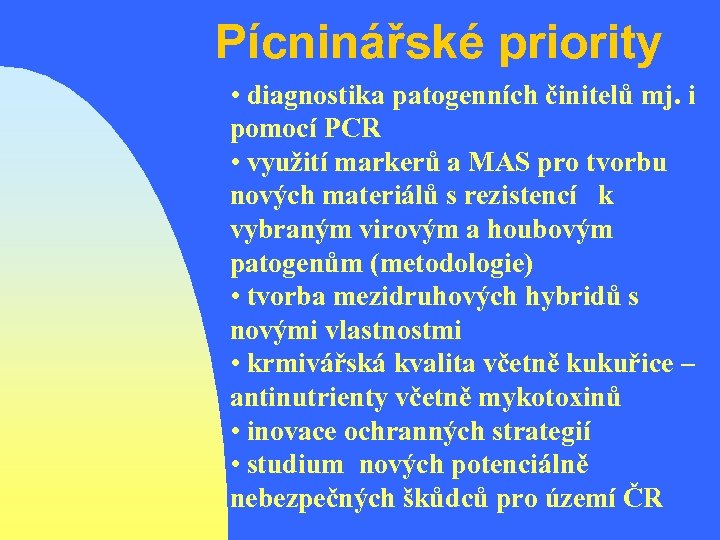 Pícninářské priority

• diagnostika patogenních činitelů mj. i pomocí PCR
• využití markerů a MAS pro tvorbu nových materiálů s rezistencí k vybraným virovým a houbovým patogenům (metodologie)
• tvorba mezidruhových hybridů s novými vlastnostmi
• krmivářská kvalita včetně kukuřice – antinutrienty včetně mykotoxinů
• inovace ochranných strategií
• studium nových potenciálně nebezpečných škůdců pro území ČR